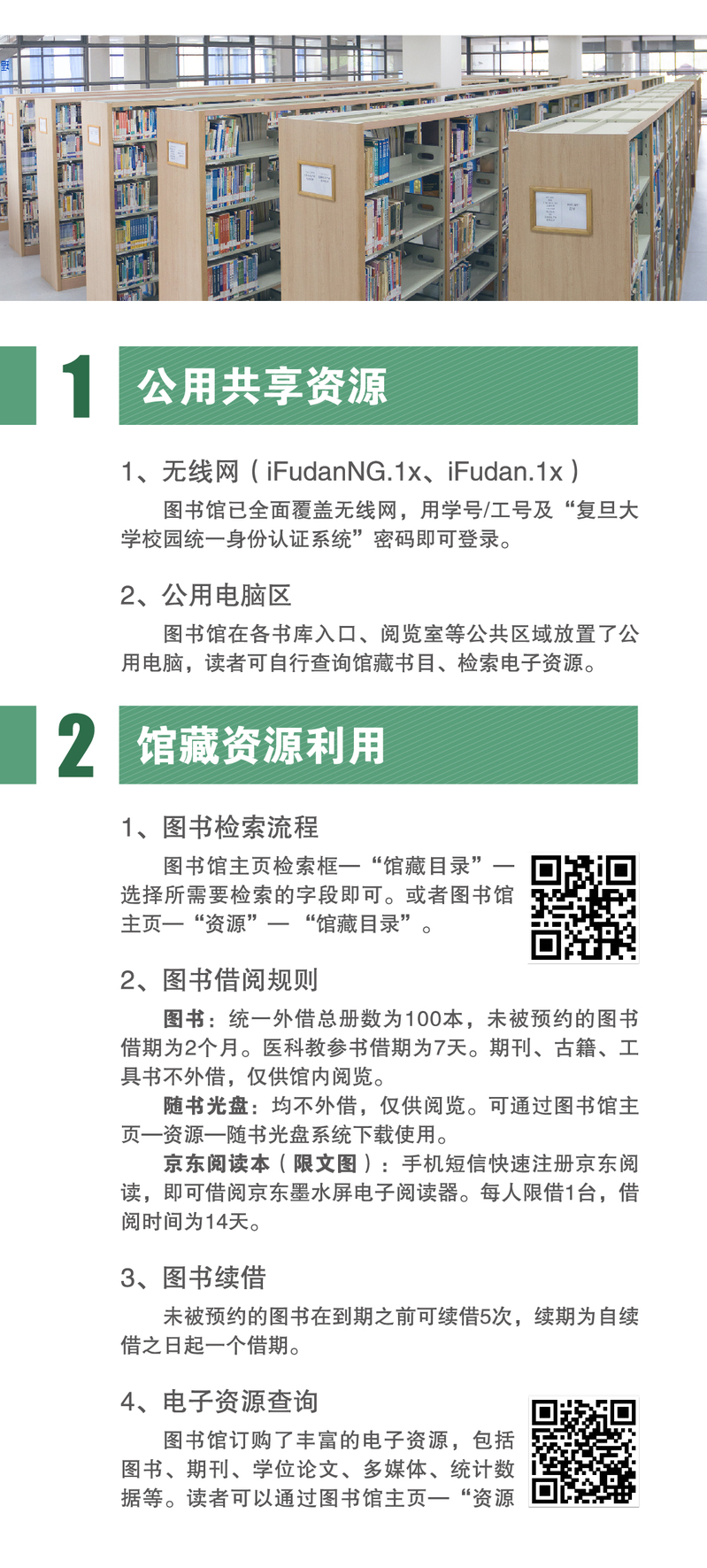 1

公用共享资源

1、无线网（iFudanNG.1x、iFudan.1x）

图书馆已全面覆盖无线网，用学号/工号及“复旦大学校园统一身份认证系统”密码即可登录。

2、公用电脑区

图书馆在各书库入口、阅览室等公共区域放置了公用电脑，读者可自行查询馆藏书目、检索电子资源。

2

馆藏资源利用

1、图书检索流程

图书馆主页检索框—“馆藏目录”—选择所需要检索的字段即可。或者图书馆主页—“资源”—“馆藏目录”。

2、图书借阅规则

图书：统一外借总册数为100本，未被预约的图书借期为2个月。医科教参书借期为7天。期刊、古籍、工具书不外借，仅供馆内阅览。

随书光盘：均不外借，仅供阅览。可通过图书馆主页—资源—随书光盘系统下载使用。

京东阅读本（限文图）：手机短信快速注册京东阅读，即可借阅京东墨水屏电子阅读器。每人限借1台，借阅时间为14天。

3、图书续借

未被预约的图书在到期之前可续借5次，续期为自续借之日起一个借期。

4、电子资源查询

图书馆订购了丰富的电子资源，包括图书、期刊、学位论文、多媒体、统计数据等。读者可以通过图书馆主页—“资源